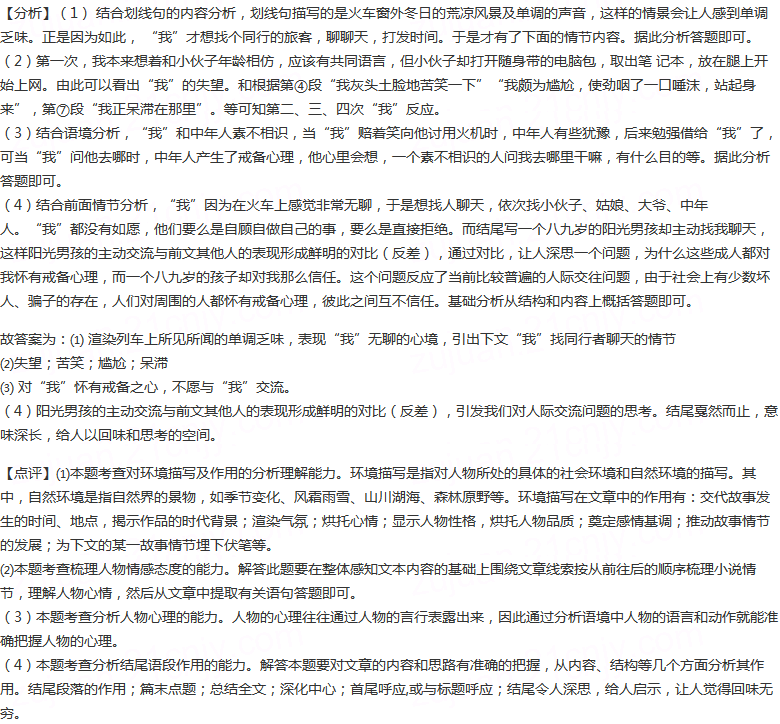 【分析】（1）结合划线句的内容分析，划线句描写的是火车窗外冬日的荒凉风景及单调的声音，这样的情景会让人感到单调乏味。正是因为如此，“我”才想找个同行的旅客，聊聊天，打发时间。于是才有了下面的情节内容。据此分析答题即可。
（2）第一次，我本来想着和小伙子年龄相仿，应该有共同语言，但小伙子却打开随身带的电脑包，取出笔 记本，放在腿上开始上网。由此可以看出“我”的失望。和根据第④段“我灰头土脸地苦笑一下”“我颇为尴尬，使劲咽了一口唾沫，站起身来”，第⑦段“我正呆滞在那里”。等可知第二、三、四次“我”反应。
（3）结合语境分析，“我”和中年人素不相识，当“我”赔着笑向他讨用火机时，中年人有些犹豫，后来勉强借给“我”了，可当“我”问他去哪时，中年人产生了戒备心理，他心里会想，一个素不相识的人问我去哪里干嘛，有什么目的等。据此分析答题即可。
（4）结合前面情节分析，“我”因为在火车上感觉非常无聊，于是想找人聊天，依次找小伙子、姑娘、大爷、中年人。“我”都没有如愿，他们要么是自顾自做自己的事，要么是直接拒绝。而结尾写一个八九岁的阳光男孩却主动找我聊天，这样阳光男孩的主动交流与前文其他人的表现形成鲜明的对比（反差），通过对比，让人深思一个问题，为什么这些成人都对我怀有戒备心理，而一个八九岁的孩子却对我那么信任。这个问题反应了当前比较普遍的人际交往问题，由于社会上有少数坏人、骗子的存在，人们对周围的人都怀有戒备心理，彼此之间互不信任。基础分析从结构和内容上概括答题即可。

故答案为：(1) 渲染列车上所见所闻的单调乏味，表现“我”无聊的心境，引出下文“我”找同行者聊天的情节
(2)失望；苦笑；尴尬；呆滞
(3) 对“我”怀有戒备之心，不愿与“我”交流。
（4）阳光男孩的主动交流与前文其他人的表现形成鲜明的对比（反差），引发我们对人际交流问题的思考。结尾戛然而止，意味深长，给人以回味和思考的空间。

【点评】(1)本题考查对环境描写及作用的分析理解能力。环境描写是指对人物所处的具体的社会环境和自然环境的描写。其中，自然环境是指自然界的景物，如季节变化、风霜雨雪、山川湖海、森林原野等。环境描写在文章中的作用有：交代故事发生的时间、地点，揭示作品的时代背景；渲染气氛；烘托心情；显示人物性格，烘托人物品质；奠定感情基调；推动故事情节的发展；为下文的某一故事情节埋下伏笔等。
(2)本题考查梳理人物情感态度的能力。解答此题要在整体感知文本内容的基础上围绕文章线索按从前往后的顺序梳理小说情节，理解人物心情，然后从文章中提取有关语句答题即可。
（3）本题考查分析人物心理的能力。人物的心理往往通过人物的言行表露出来，因此通过分析语境中人物的语言和动作就能准确把握人物的心理。
（4）本题考查分析结尾语段作用的能力。解答本题要对文章的内容和思路有准确的把握，从内容、结构等几个方面分析其作用。结尾段落的作用；篇末点题；总结全文；深化中心；首尾呼应,或与标题呼应；结尾令人深思，给人启示，让人觉得回味无穷。